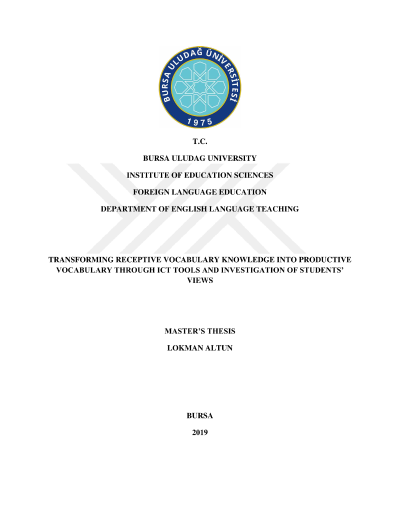 BURSA ULUDAĞ ÜNİVERSİTESİ
1975

T.C.

BURSA ULUDAG UNIVERSITY

INSTITUTE OF EDUCATION SCIENCES

FOREIGN LANGUAGE EDUCATION

DEPARTMENT OF ENGLISH LANGUAGE TEACHING

TRANSFORMING RECEPTIVE VOCABULARY KNOWLEDGE INTO PRODUCTIVE VOCABULARY THROUGH ICT TOOLS AND INVESTIGATION OF STUDENTS' VIEWS

MASTER'S THESIS

LOKMAN ALTUN

BURSA

2019